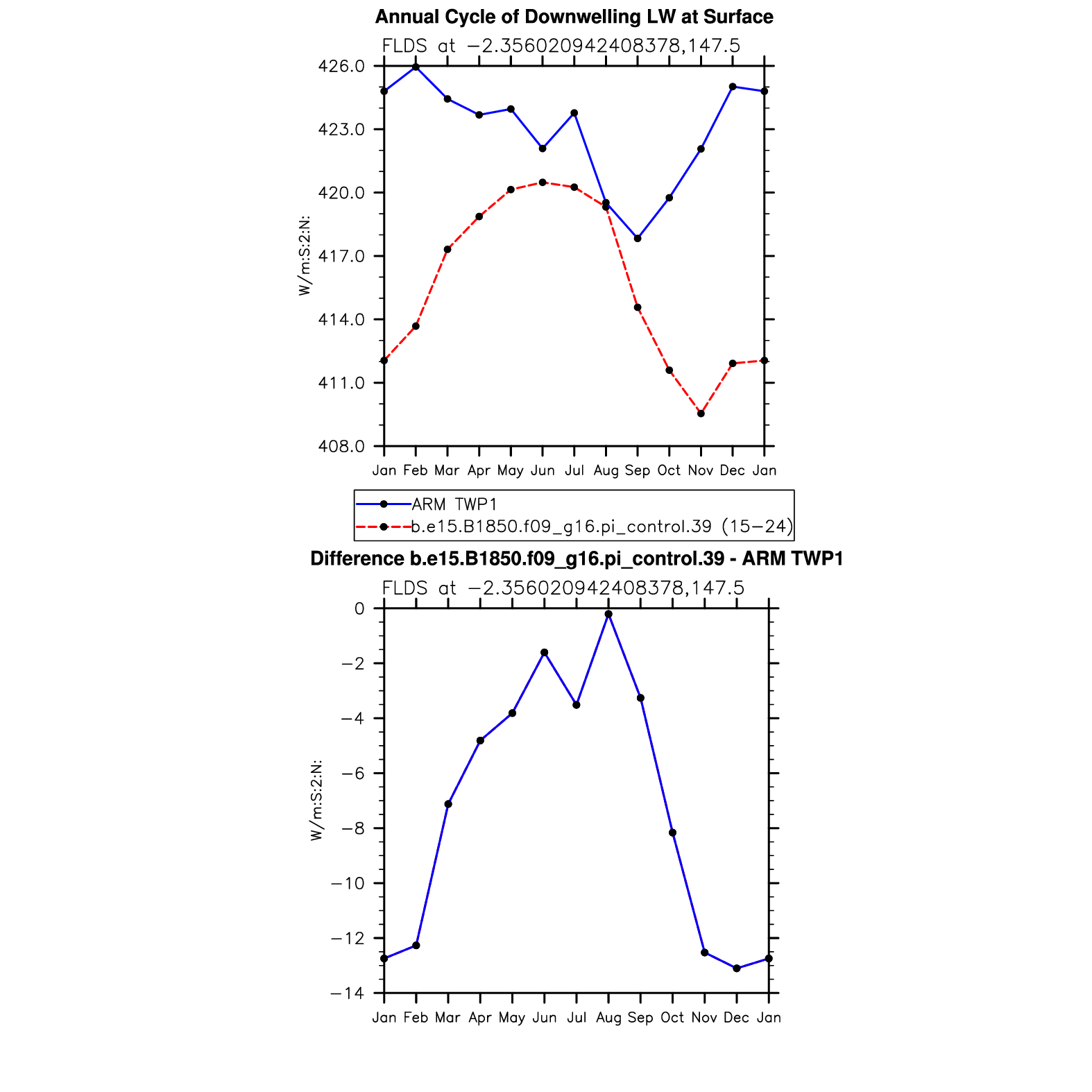 Annual Cycle of Downwelling LW at Surface

FLDS at −2.356020942408378,147.5

426.0
423.0
420.0
417.0
414.0
411.0
408.0

W/m:S:2:N:

Jan Feb Mar Apr May Jun Jul Aug Sep Oct Nov Dec Jan

ARM TWP1
b.e15.B1850.f09_g16.pi_control.39 (15−24)

Difference b.e15.B1850.f09_g16.pi_control.39 - ARM TWP1

FLDS at −2.356020942408378,147.5

0
−2
−4
−6
−8
−10
−12
−14

W/m:S:2:N:

Jan Feb Mar Apr May Jun Jul Aug Sep Oct Nov Dec Jan